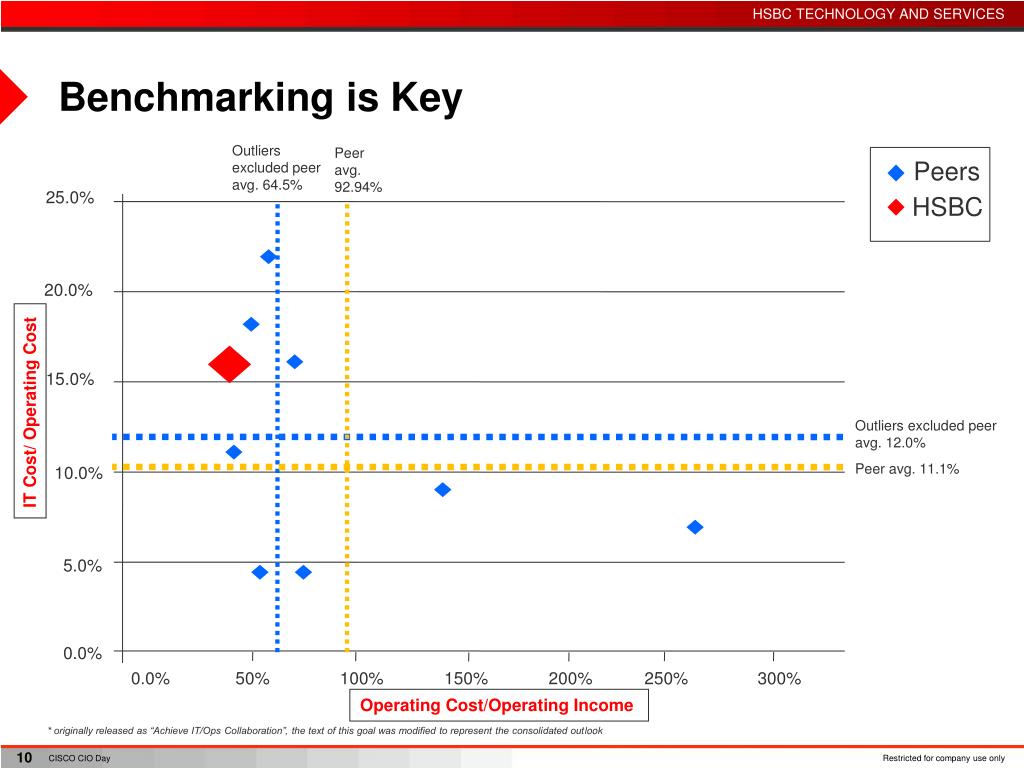 HSBC TECHNOLOGY AND SERVICES

Benchmarking is Key

Outliers excluded peer avg. 64.5%

Peer avg. 92.94%

Peers
HSBC

25.0%
20.0%
15.0%
10.0%
5.0%
0.0%

IT Cost/ Operating Cost

Outliers excluded peer avg. 12.0%

Peer avg. 11.1%

0.0%
50%
100%
150%
200%
250%
300%

Operating Cost/Operating Income

* originally released as "Achieve IT/Ops Collaboration", the text of this goal was modified to represent the consolidated outlook

10 CISCO CIO Day

Restricted for company use only